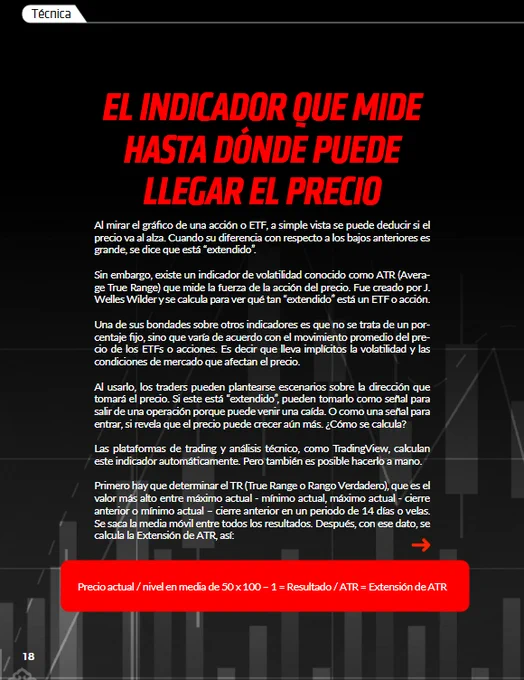 Técnica

EL INDICADOR QUE MIDE HASTA DÓNDE PUEDE LLEGAR EL PRECIO

Al mirar el gráfico de una acción o ETF, a simple vista se puede deducir si el precio va al alza. Cuando su diferencia con respecto a los bajos anteriores es grande, se dice que está "extendido".

Sin embargo, existe un indicador de volatilidad conocido como ATR (Average True Range) que mide la fuerza de la acción del precio. Fue creado por J. Welles Wilder y se calcula para ver qué tan "extendido" está un ETF o acción.

Una de sus bondades sobre otros indicadores es que no se trata de un porcentaje fijo, sino que varía de acuerdo con el movimiento promedio del precio de los ETFs o acciones. Es decir que lleva implícitos la volatilidad y las condiciones de mercado que afectan el precio.

Al usarlo, los traders pueden plantearse escenarios sobre la dirección que tomará el precio. Si este está "extendido", pueden tomarlo como señal para salir de una operación porque puede venir una caída. O como una señal para entrar, si revela que el precio puede crecer aún más. ¿Cómo se calcula?

Las plataformas de trading y análisis técnico, como TradingView, calculan este indicador automáticamente. Pero también es posible hacerlo a mano.

Primero hay que determinar el TR (True Range o Rango Verdadero), que es el valor más alto entre máximo actual - mínimo actual, máximo actual - cierre anterior o mínimo actual – cierre anterior en un periodo de 14 días o velas. Se saca la media móvil entre todos los resultados. Después, con ese dato, se calcula la Extensión de ATR, así:

Precio actual / nivel en media de 50 x 100 – 1 = Resultado / ATR = Extensión de ATR

18